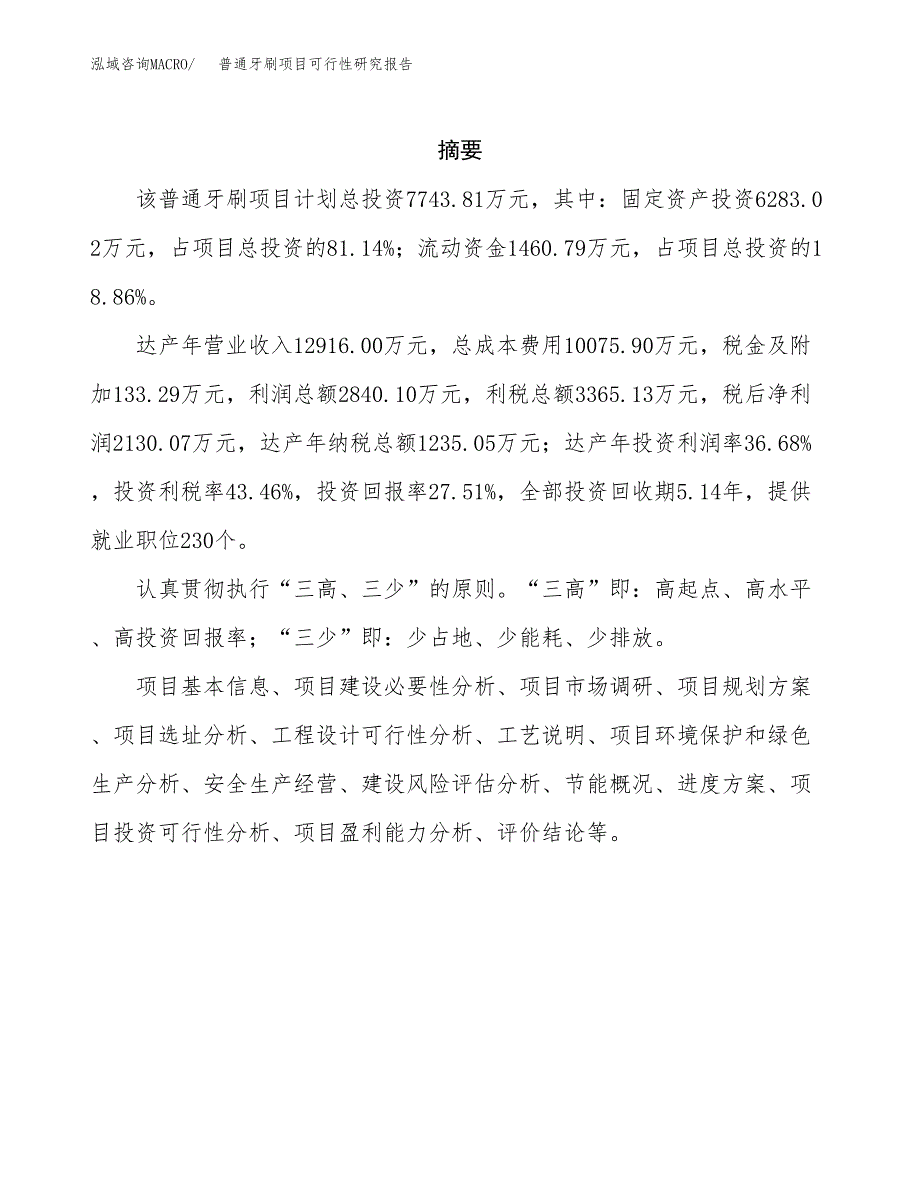 泓域咨询MACRO/ 普通牙刷项目可行性研究报告

摘要

该普通牙刷项目计划总投资7743.81万元，其中：固定资产投资6283.02万元，占项目总投资的81.14%；流动资金1460.79万元，占项目总投资的18.86%。

达产年营业收入12916.00万元，总成本费用10075.90万元，税金及附加133.29万元，利润总额2840.10万元，利税总额3365.13万元，税后净利润2130.07万元，达产年纳税总额1235.05万元；达产年投资利润率36.68%，投资利税率43.46%，投资回报率27.51%，全部投资回收期5.14年，提供就业职位230个。

认真贯彻执行“三高、三少”的原则。“三高”即：高起点、高水平、高投资回报率；“三少”即：少占地、少能耗、少排放。

项目基本信息、项目建设必要性分析、项目市场调研、项目规划方案、项目选址分析、工程设计可行性分析、工艺说明、项目环境保护和绿色生产分析、安全生产经营、建设风险评估分析、节能概况、进度方案、项目投资可行性分析、项目盈利能力分析、评价结论等。